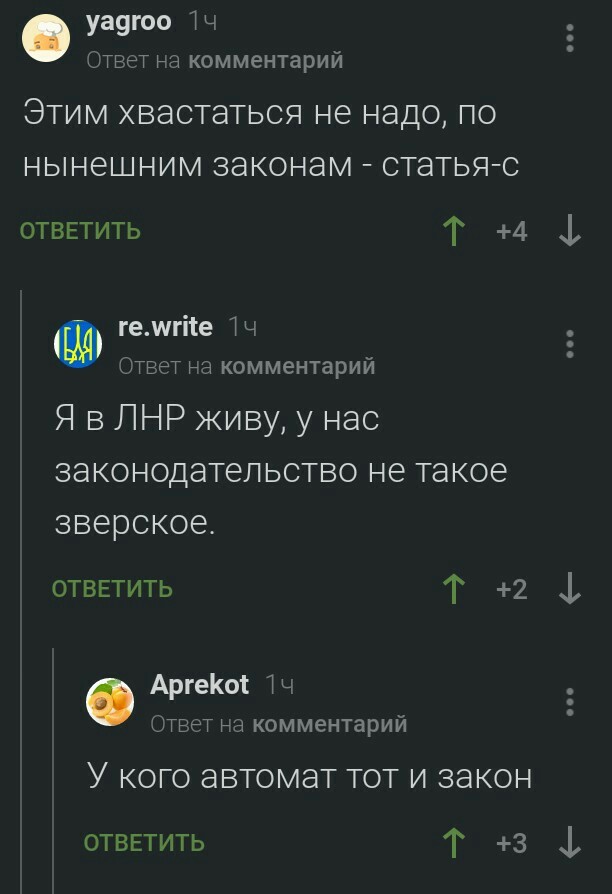 yagroo 1ч
Ответ на комментарий

Этим хвастаться не надо, по нынешним законам - статья-с

ОТВЕТИТЬ
+4

re.write 1ч
Ответ на комментарий

Я в ЛНР живу, у нас законодательство не такое зверское.

ОТВЕТИТЬ
+2

Aprekot 1ч
Ответ на комментарий

У кого автомат тот и закон

ОТВЕТИТЬ
+3